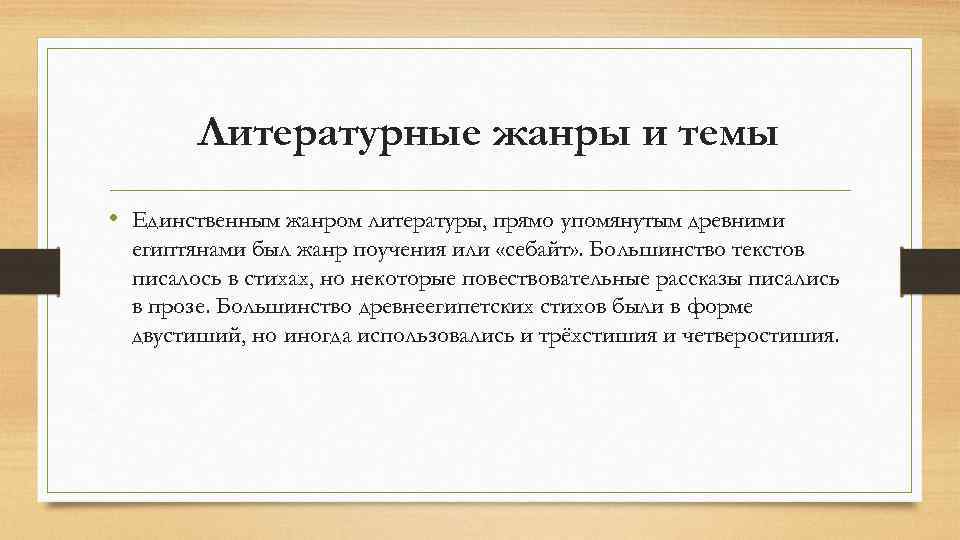 Литературные жанры и темы

• Единственным жанром литературы, прямо упомянутым древними египтянами был жанр поучения или «себайт». Большинство текстов писалось в стихах, но некоторые повествовательные рассказы писались в прозе. Большинство древнеегипетских стихов были в форме двустиший, но иногда использовались и трёхстишия и четверостишия.